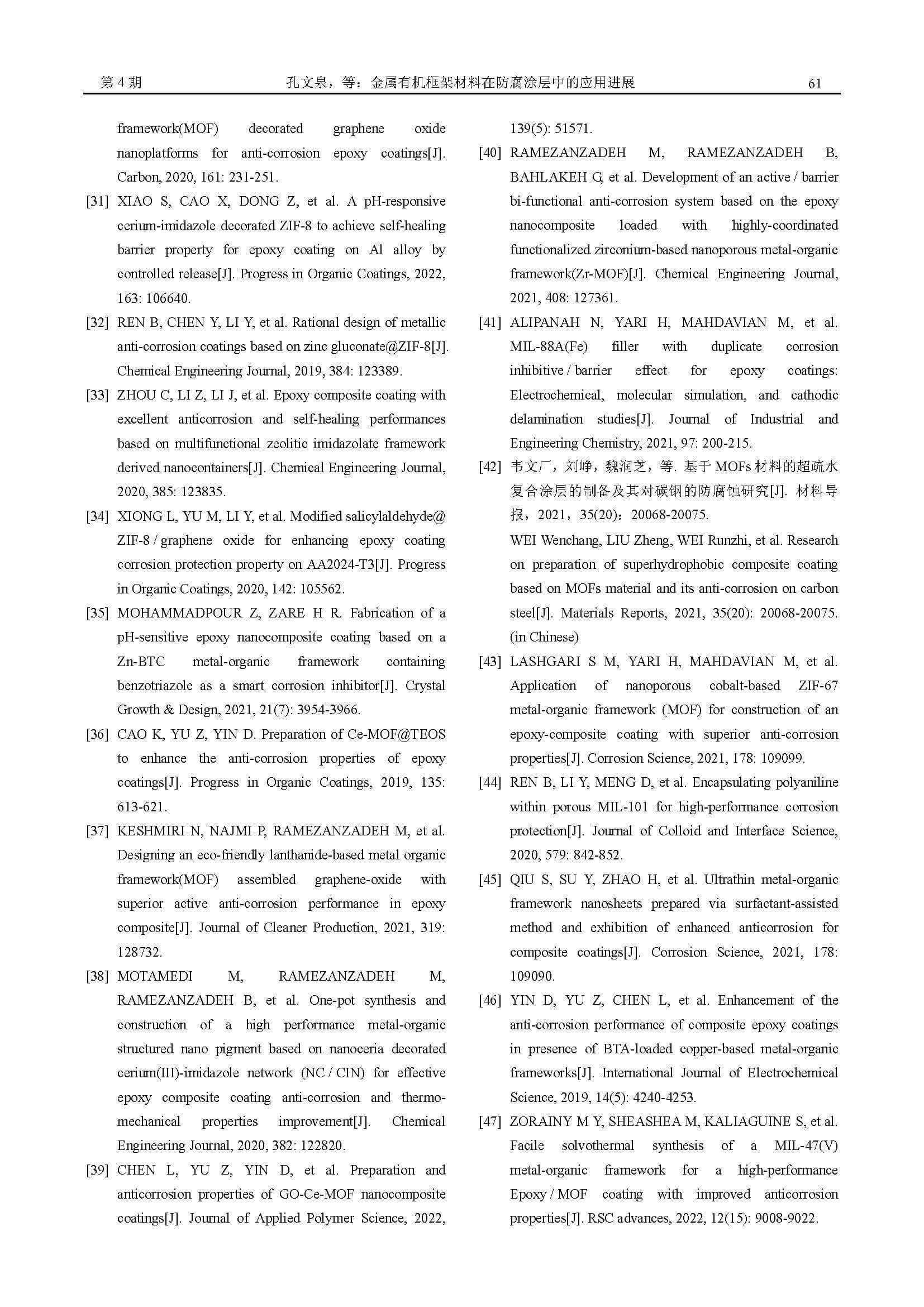 第 4 期　　孔文泉，等：金属有机框架材料在防腐涂层中的应用进展　　61

framework(MOF) decorated graphene oxide nanoplatforms for anti-corrosion epoxy coatings[J]. Carbon, 2020, 161: 231-251.

[31] XIAO S, CAO X, DONG Z, et al. A pH-responsive cerium-imidazole decorated ZIF-8 to achieve self-healing barrier property for epoxy coating on Al alloy by controlled release[J]. Progress in Organic Coatings, 2022, 163: 106640.

[32] REN B, CHEN Y, LI Y, et al. Rational design of metallic anti-corrosion coatings based on zinc gluconate@ZIF-8[J]. Chemical Engineering Journal, 2019, 384: 123389.

[33] ZHOU C, LI Z, LI J, et al. Epoxy composite coating with excellent anticorrosion and self-healing performances based on multifunctional zeolitic imidazolate framework derived nanocontainers[J]. Chemical Engineering Journal, 2020, 385: 123835.

[34] XIONG L, YU M, LI Y, et al. Modified salicylaldehyde@ ZIF-8 / graphene oxide for enhancing epoxy coating corrosion protection property on AA2024-T3[J]. Progress in Organic Coatings, 2020, 142: 105562.

[35] MOHAMMADPOUR Z, ZARE H R. Fabrication of a pH-sensitive epoxy nanocomposite coating based on a Zn-BTC metal-organic framework containing benzotriazole as a smart corrosion inhibitor[J]. Crystal Growth & Design, 2021, 21(7): 3954-3966.

[36] CAO K, YU Z, YIN D. Preparation of Ce-MOF@TEOS to enhance the anti-corrosion properties of epoxy coatings[J]. Progress in Organic Coatings, 2019, 135: 613-621.

[37] KESHMIRI N, NAJMI P, RAMEZANZADEH M, et al. Designing an eco-friendly lanthanide-based metal organic framework(MOF) assembled graphene-oxide with superior active anti-corrosion performance in epoxy composite[J]. Journal of Cleaner Production, 2021, 319: 128732.

[38] MOTAMEDI M, RAMEZANZADEH M, RAMEZANZADEH B, et al. One-pot synthesis and construction of a high performance metal-organic structured nano pigment based on nanoceria decorated cerium(III)-imidazole network (NC / CIN) for effective epoxy composite coating anti-corrosion and thermo-mechanical properties improvement[J]. Chemical Engineering Journal, 2020, 382: 122820.

[39] CHEN L, YU Z, YIN D, et al. Preparation and anticorrosion properties of GO-Ce-MOF nanocomposite coatings[J]. Journal of Applied Polymer Science, 2022, 139(5): 51571.

[40] RAMEZANZADEH M, RAMEZANZADEH B, BAHLAKEH G, et al. Development of an active / barrier bi-functional anti-corrosion system based on the epoxy nanocomposite loaded with highly-coordinated functionalized zirconium-based nanoporous metal-organic framework(Zr-MOF)[J]. Chemical Engineering Journal, 2021, 408: 127361.

[41] ALIPANAH N, YARI H, MAHDAVIAN M, et al. MIL-88A(Fe) filler with duplicate corrosion inhibitive / barrier effect for epoxy coatings: Electrochemical, molecular simulation, and cathodic delamination studies[J]. Journal of Industrial and Engineering Chemistry, 2021, 97: 200-215.

[42] 韦文厂，刘峥，魏润芝，等. 基于 MOFs 材料的超疏水复合涂层的制备及其对碳钢的防腐蚀研究[J]. 材料导报，2021，35(20)：20068-20075.
WEI Wenchang, LIU Zheng, WEI Runzhi, et al. Research on preparation of superhydrophobic composite coating based on MOFs material and its anti-corrosion on carbon steel[J]. Materials Reports, 2021, 35(20): 20068-20075. (in Chinese)

[43] LASHGARI S M, YARI H, MAHDAVIAN M, et al. Application of nanoporous cobalt-based ZIF-67 metal-organic framework (MOF) for construction of an epoxy-composite coating with superior anti-corrosion properties[J]. Corrosion Science, 2021, 178: 109099.

[44] REN B, LI Y, MENG D, et al. Encapsulating polyaniline within porous MIL-101 for high-performance corrosion protection[J]. Journal of Colloid and Interface Science, 2020, 579: 842-852.

[45] QIU S, SU Y, ZHAO H, et al. Ultrathin metal-organic framework nanosheets prepared via surfactant-assisted method and exhibition of enhanced anticorrosion for composite coatings[J]. Corrosion Science, 2021, 178: 109090.

[46] YIN D, YU Z, CHEN L, et al. Enhancement of the anti-corrosion performance of composite epoxy coatings in presence of BTA-loaded copper-based metal-organic frameworks[J]. International Journal of Electrochemical Science, 2019, 14(5): 4240-4253.

[47] ZORAINY M Y, SHEASHEA M, KALIAGUINE S, et al. Facile solvothermal synthesis of a MIL-47(V) metal-organic framework for a high-performance Epoxy / MOF coating with improved anticorrosion properties[J]. RSC advances, 2022, 12(15): 9008-9022.